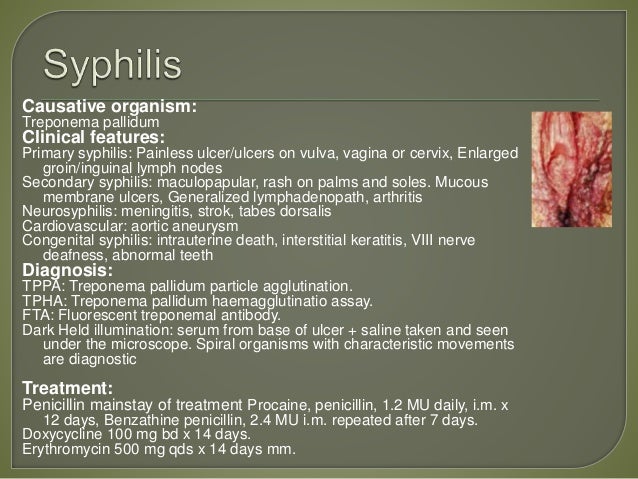 Syphilis

Causative organism:
Treponema pallidum

Clinical features:
Primary syphilis: Painless ulcer/ulcers on vulva, vagina or cervix, Enlarged groin/inguinal lymph nodes
Secondary syphilis: maculopapular, rash on palms and soles. Mucous membrane ulcers, Generalized lymphadenopath, arthritis
Neurosyphilis: meningitis, strok, tabes dorsalis
Cardiovascular: aortic aneurysm
Congenital syphilis: intrauterine death, interstitial keratitis, VIII nerve deafness, abnormal teeth

Diagnosis:
TPPA: Treponema pallidum particle agglutination.
TPHA: Treponema pallidum haemagglutinatio assay.
FTA: Fluorescent treponemal antibody.
Dark Held illumination: serum from base of ulcer + saline taken and seen under the microscope. Spiral organisms with characteristic movements are diagnostic

Treatment:
Penicillin mainstay of treatment Procaine, penicillin, 1.2 MU daily, i.m. x 12 days, Benzathine penicillin, 2.4 MU i.m. repeated after 7 days.
Doxycycline 100 mg bd x 14 days.
Erythromycin 500 mg qds x 14 days mm.